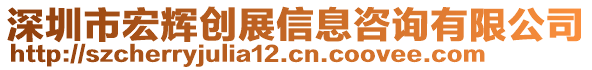 深圳市宏辉创展信息咨询有限公司
http://szcherryjulia12.cn.coovee.com